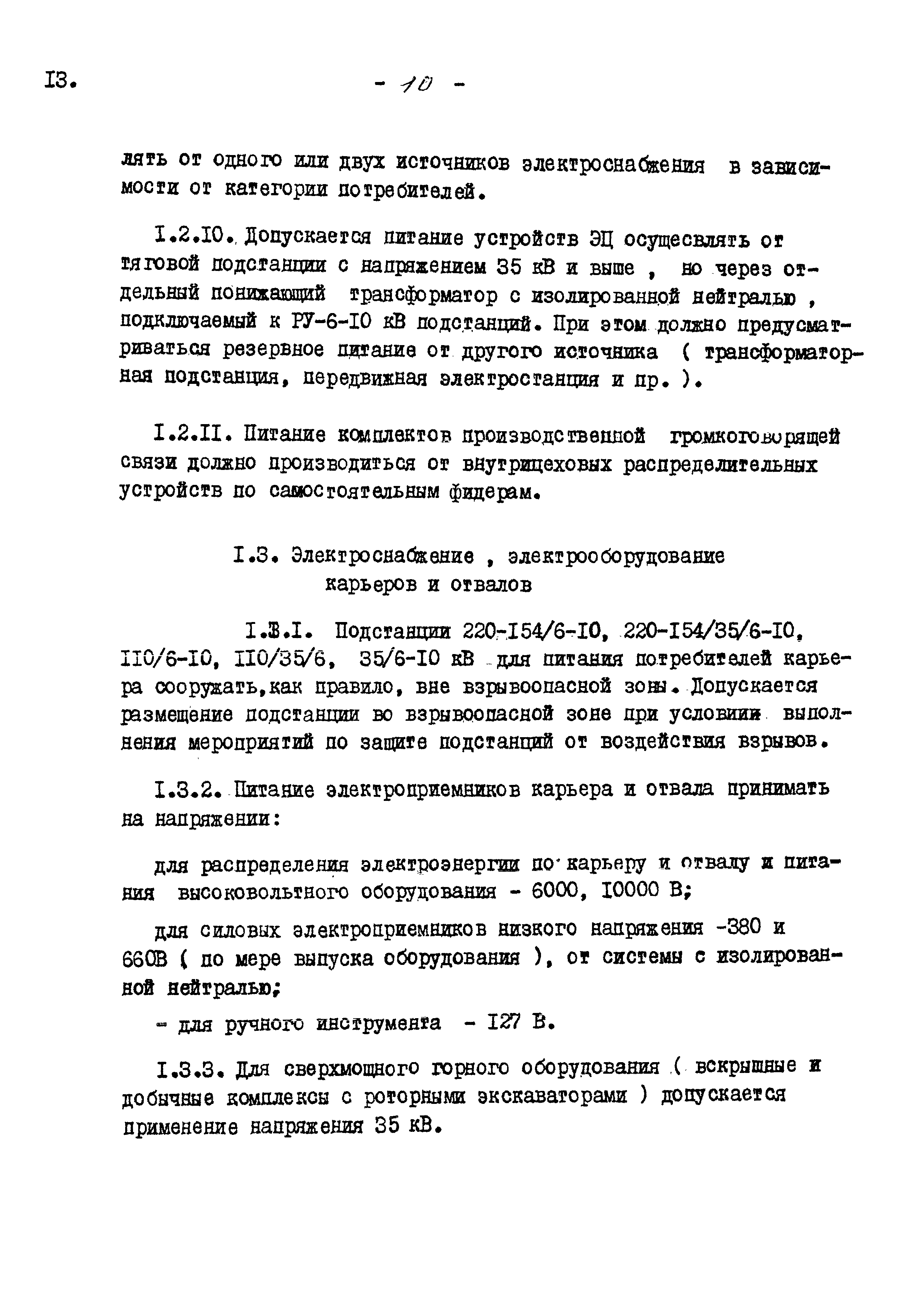 I3.

- 10 -

лять от одного или двух источников электроснабжения в зависимости от категории потребителей.

I.2.I0. Допускается питание устройств ЭЦ осущесвлять от тяговой подстанции с напряжением 35 кВ и выше , но через отдельный понижающий трансформатор с изолированной нейтралью , подключаемый к РУ-6-I0 кВ подстанций. При этом должно предусматриваться резервное питание от другого источника ( трансформаторная подстанция, передвижная электростанция и пр. ).

I.2.II. Питание комплектов производственной громкоговорящей связи должно производиться от внутрицеховых распределительных устройств по самостоятельным фидерам.

I.3. Электроснабжение , электрооборудование карьеров и отвалов

I.3.I. Подстанции 220-I54/6-I0, 220-I54/35/6-I0, II0/6-I0, II0/35/6, 35/6-I0 кВ для питания потребителей карьера сооружать,как правило, вне взрывоопасной зоны. Допускается размещение подстанции во взрывоопасной зоне при условиии выполнения мероприятий по защите подстанций от воздействия взрывов.

I.3.2. Питание электроприемников карьера и отвала принимать на напряжении:

для распределения электроэнергии по карьеру и отвалу и питания высоковольтного оборудования - 6000, I0000 В;

для силовых электроприемников низкого напряжения -380 и 660В ( по мере выпуска оборудования ), от системы с изолированной нейтралью;

- для ручного инструмента - I27 В.

I.3.3. Для сверхмощного горного оборудования ( вскрышные и добычные комплексы с роторными экскаваторами ) допускается применение напряжения 35 кВ.